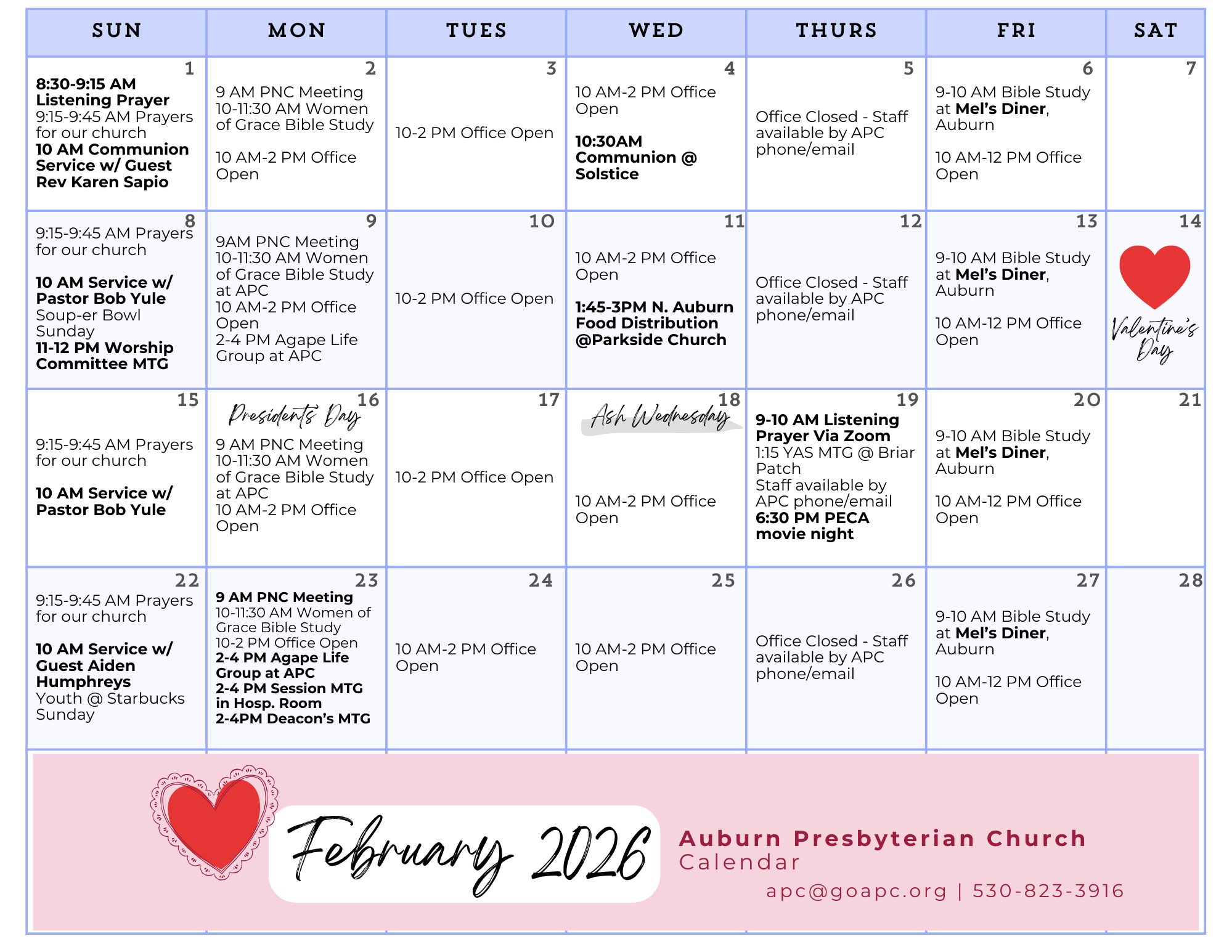 | SUN | MON | TUES | WED | THURS | FRI | SAT |
|---|---|---|---|---|---|---|
| 1 8:30-9:15 AM Listening Prayer 9:15-9:45 AM Prayers for our church 10 AM Communion Service w/ Guest Rev Karen Sapio | 2 9 AM PNC Meeting 10-11:30 AM Women of Grace Bible Study 10 AM-2 PM Office Open | 3 10-2 PM Office Open | 4 10 AM-2 PM Office Open 10:30AM Communion @ Solstice | 5 Office Closed - Staff available by APC phone/email | 6 9-10 AM Bible Study at Mel's Diner, Auburn 10 AM-12 PM Office Open | 7 |
| 8 9:15-9:45 AM Prayers for our church 10 AM Service w/ Pastor Bob Yule Soup-er Bowl Sunday 11-12 PM Worship Committee MTG | 9 9AM PNC Meeting 10-11:30 AM Women of Grace Bible Study at APC 10 AM-2 PM Office Open 2-4 PM Agape Life Group at APC | 10 10-2 PM Office Open | 11 10 AM-2 PM Office Open 1:45-3PM N. Auburn Food Distribution @Parkside Church | 12 Office Closed - Staff available by APC phone/email | 13 9-10 AM Bible Study at Mel's Diner, Auburn 10 AM-12 PM Office Open | 14 Valentine's Day |
| 15 9:15-9:45 AM Prayers for our church 10 AM Service w/ Pastor Bob Yule | 16 Presidents' Day 9 AM PNC Meeting 10-11:30 AM Women of Grace Bible Study at APC 10 AM-2 PM Office Open | 17 10-2 PM Office Open | 18 Ash Wednesday 10 AM-2 PM Office Open | 19 9-10 AM Listening Prayer Via Zoom 1:15 YAS MTG @ Briar Patch Staff available by APC phone/email 6:30 PM PECA movie night | 20 9-10 AM Bible Study at Mel's Diner, Auburn 10 AM-12 PM Office Open | 21 |
| 22 9:15-9:45 AM Prayers for our church 10 AM Service w/ Guest Aiden Humphreys Youth @ Starbucks Sunday | 23 9 AM PNC Meeting 10-11:30 AM Women of Grace Bible Study 10-2 PM Office Open 2-4 PM Agape Life Group at APC 2-4 PM Session MTG in Hosp. Room 2-4PM Deacon's MTG | 24 10 AM-2 PM Office Open | 25 10 AM-2 PM Office Open | 26 Office Closed - Staff available by APC phone/email | 27 9-10 AM Bible Study at Mel's Diner, Auburn 10 AM-12 PM Office Open | 28 |

February 2026

Auburn Presbyterian Church
Calendar
apc@goapc.org | 530-823-3916